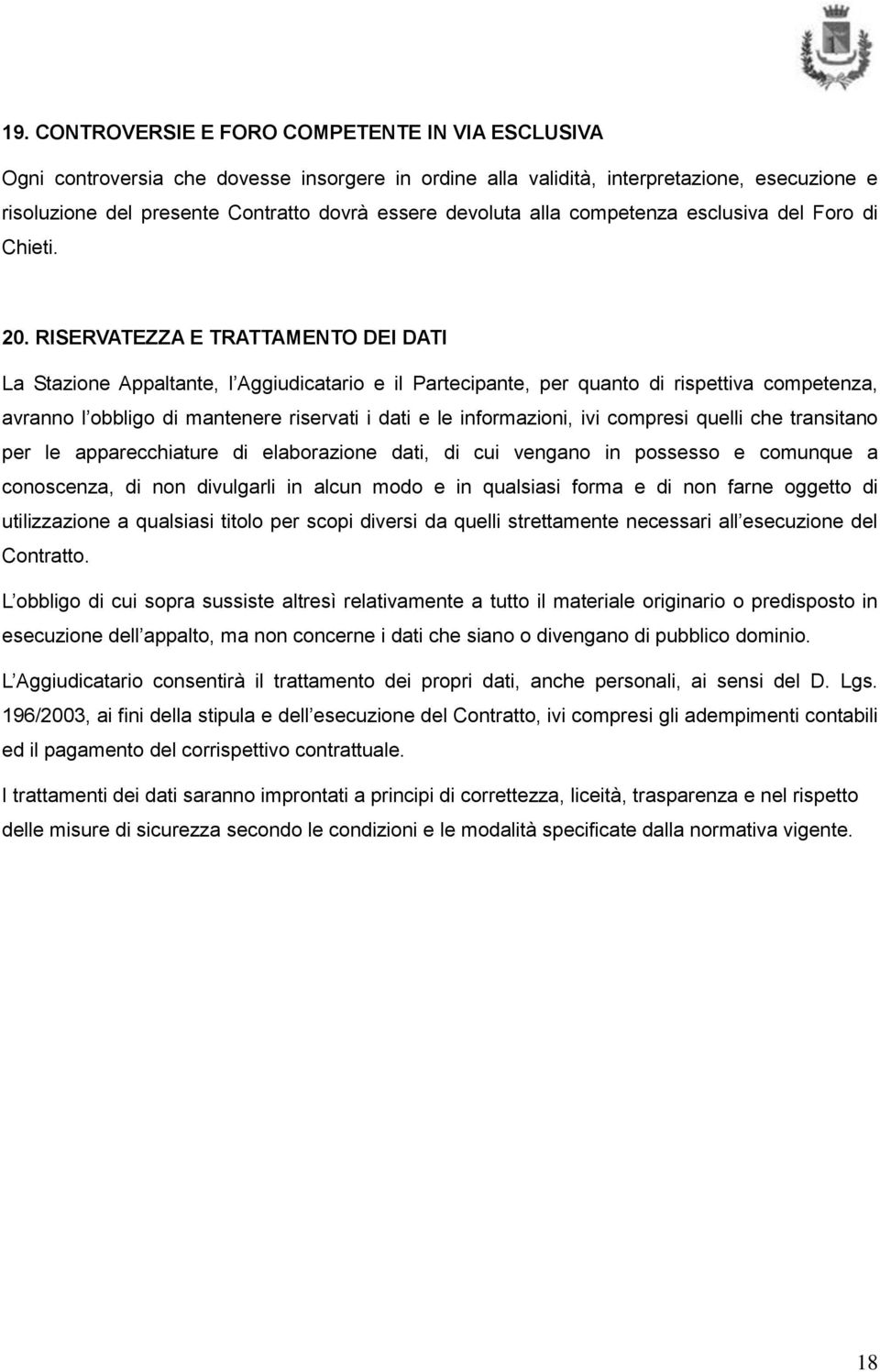 19. CONTROVERSIE E FORO COMPETENTE IN VIA ESCLUSIVA

Ogni controversia che dovesse insorgere in ordine alla validità, interpretazione, esecuzione e risoluzione del presente Contratto dovrà essere devoluta alla competenza esclusiva del Foro di Chieti.

20. RISERVATEZZA E TRATTAMENTO DEI DATI

La Stazione Appaltante, l Aggiudicatario e il Partecipante, per quanto di rispettiva competenza, avranno l obbligo di mantenere riservati i dati e le informazioni, ivi compresi quelli che transitano per le apparecchiature di elaborazione dati, di cui vengano in possesso e comunque a conoscenza, di non divulgarli in alcun modo e in qualsiasi forma e di non farne oggetto di utilizzazione a qualsiasi titolo per scopi diversi da quelli strettamente necessari all esecuzione del Contratto.

L obbligo di cui sopra sussiste altresì relativamente a tutto il materiale originario o predisposto in esecuzione dell appalto, ma non concerne i dati che siano o divengano di pubblico dominio.

L Aggiudicatario consentirà il trattamento dei propri dati, anche personali, ai sensi del D. Lgs. 196/2003, ai fini della stipula e dell esecuzione del Contratto, ivi compresi gli adempimenti contabili ed il pagamento del corrispettivo contrattuale.

I trattamenti dei dati saranno improntati a principi di correttezza, liceità, trasparenza e nel rispetto delle misure di sicurezza secondo le condizioni e le modalità specificate dalla normativa vigente.

18